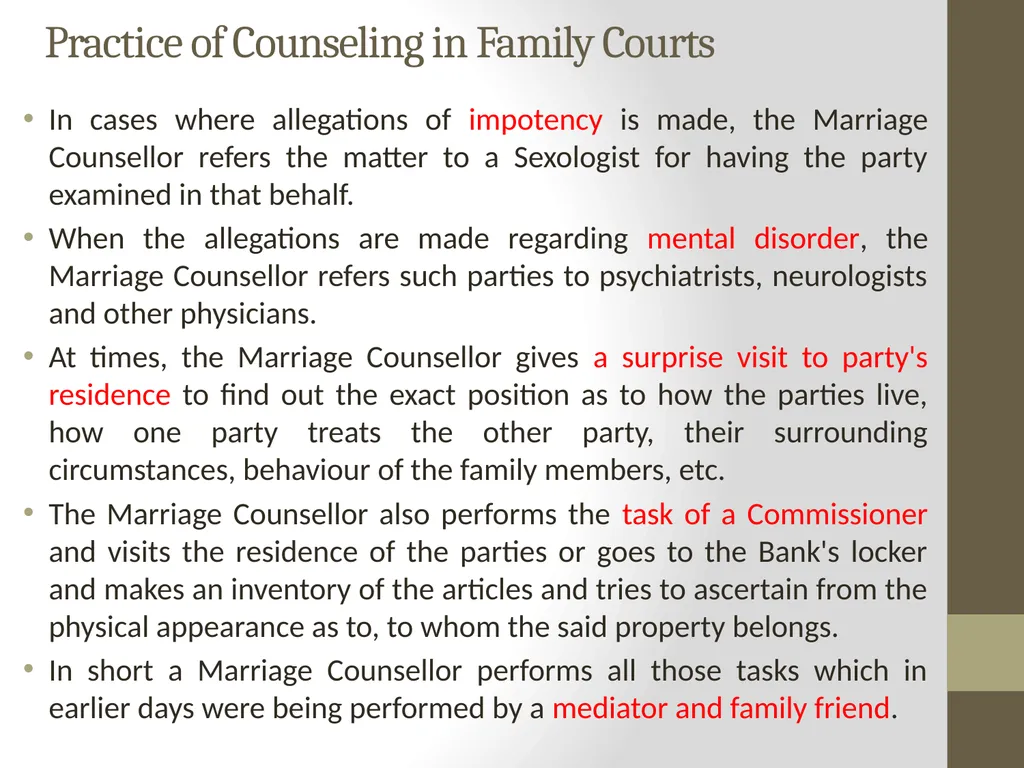 Practice of Counseling in Family Courts

• In cases where allegations of impotency is made, the Marriage Counsellor refers the matter to a Sexologist for having the party examined in that behalf.

• When the allegations are made regarding mental disorder, the Marriage Counsellor refers such parties to psychiatrists, neurologists and other physicians.

• At times, the Marriage Counsellor gives a surprise visit to party's residence to find out the exact position as to how the parties live, how one party treats the other party, their surrounding circumstances, behaviour of the family members, etc.

• The Marriage Counsellor also performs the task of a Commissioner and visits the residence of the parties or goes to the Bank's locker and makes an inventory of the articles and tries to ascertain from the physical appearance as to, to whom the said property belongs.

• In short a Marriage Counsellor performs all those tasks which in earlier days were being performed by a mediator and family friend.